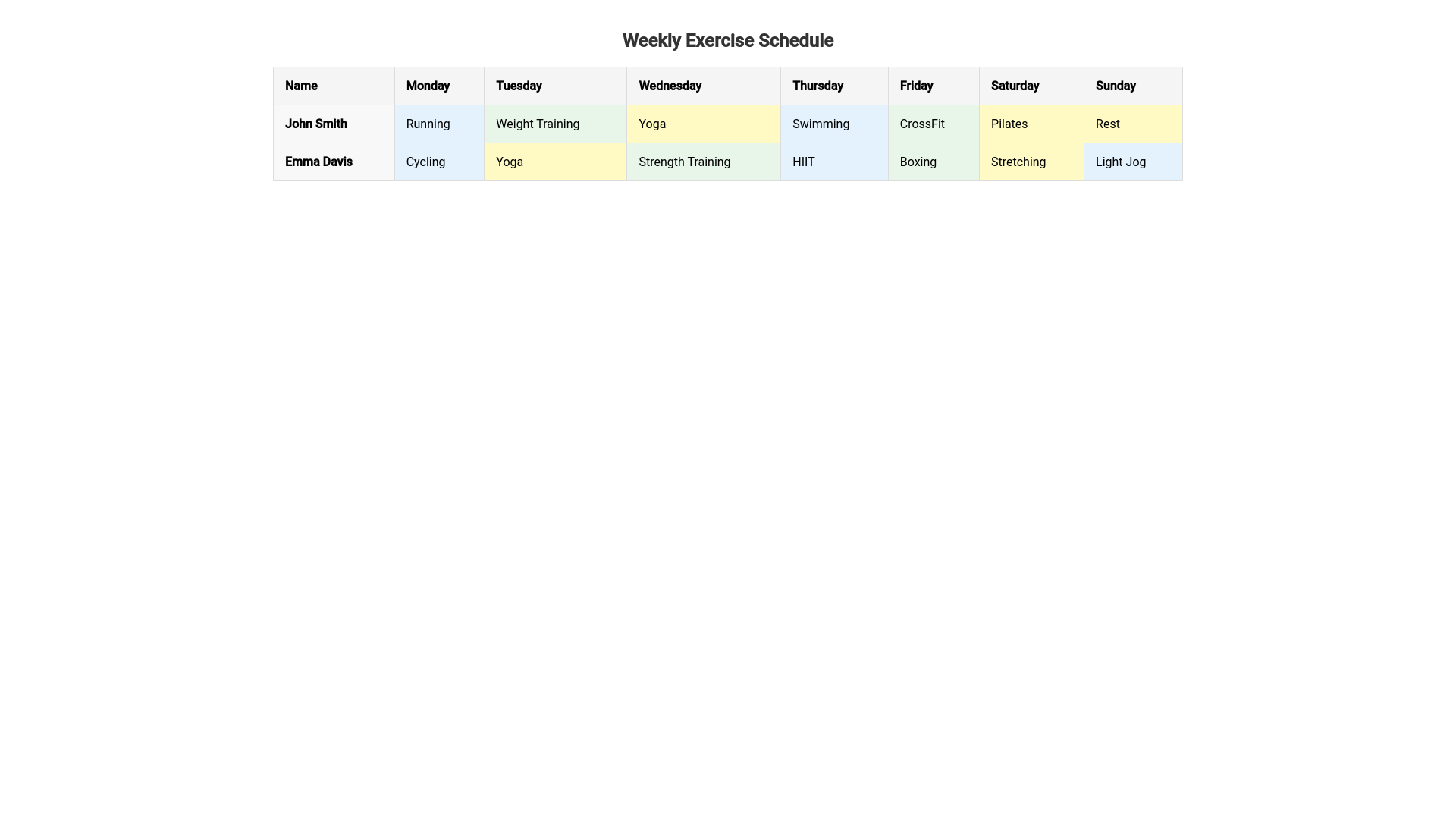 Weekly Exercise Schedule

| Name | Monday | Tuesday | Wednesday | Thursday | Friday | Saturday | Sunday |
|---|---|---|---|---|---|---|---|
| John Smith | Running | Weight Training | Yoga | Swimming | CrossFit | Pilates | Rest |
| Emma Davis | Cycling | Yoga | Strength Training | HIIT | Boxing | Stretching | Light Jog |